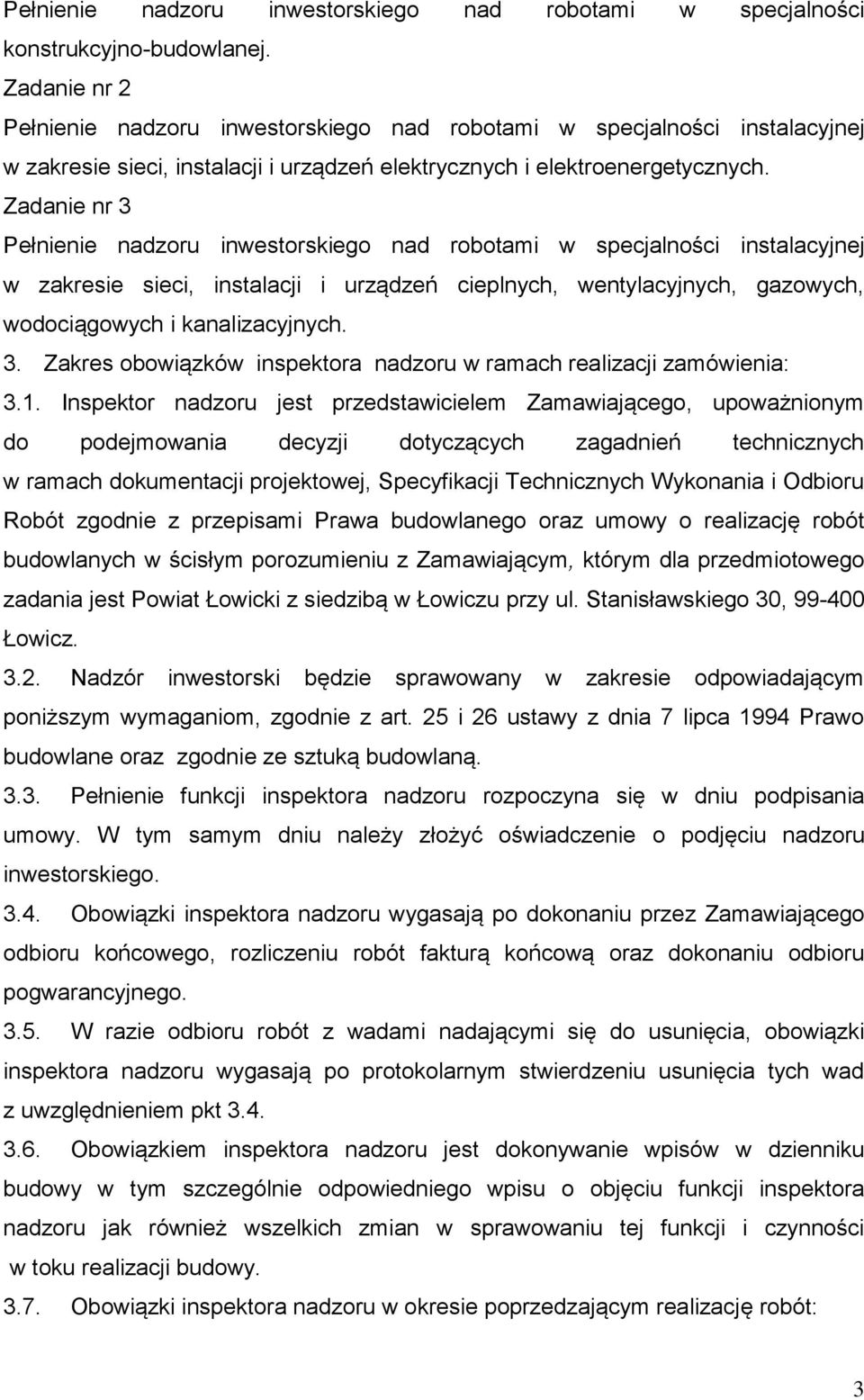 Pełnienie nadzoru inwestorskiego nad robotami w specjalności konstrukcyjno-budowlanej.
Zadanie nr 2
Pełnienie nadzoru inwestorskiego nad robotami w specjalności instalacyjnej w zakresie sieci, instalacji i urządzeń elektrycznych i elektroenergetycznych.
Zadanie nr 3
Pełnienie nadzoru inwestorskiego nad robotami w specjalności instalacyjnej w zakresie sieci, instalacji i urządzeń cieplnych, wentylacyjnych, gazowych, wodociągowych i kanalizacyjnych.
3. Zakres obowiązków inspektora nadzoru w ramach realizacji zamówienia:
3.1. Inspektor nadzoru jest przedstawicielem Zamawiającego, upoważnionym do podejmowania decyzji dotyczących zagadnień technicznych w ramach dokumentacji projektowej, Specyfikacji Technicznych Wykonania i Odbioru Robót zgodnie z przepisami Prawa budowlanego oraz umowy o realizację robót budowlanych w ścisłym porozumieniu z Zamawiającym, którym dla przedmiotowego zadania jest Powiat Łowicki z siedzibą w Łowiczu przy ul. Stanisławskiego 30, 99-400 Łowicz.
3.2. Nadzór inwestorski będzie sprawowany w zakresie odpowiadającym poniższym wymaganiom, zgodnie z art. 25 i 26 ustawy z dnia 7 lipca 1994 Prawo budowlane oraz zgodnie ze sztuką budowlaną.
3.3. Pełnienie funkcji inspektora nadzoru rozpoczyna się w dniu podpisania umowy. W tym samym dniu należy złożyć oświadczenie o podjęciu nadzoru inwestorskiego.
3.4. Obowiązki inspektora nadzoru wygasają po dokonaniu przez Zamawiającego odbioru końcowego, rozliczeniu robót fakturą końcową oraz dokonaniu odbioru pogwarancyjnego.
3.5. W razie odbioru robót z wadami nadającymi się do usunięcia, obowiązki inspektora nadzoru wygasają po protokolarnym stwierdzeniu usunięcia tych wad z uwzględnieniem pkt 3.4.
3.6. Obowiązkiem inspektora nadzoru jest dokonywanie wpisów w dzienniku budowy w tym szczególnie odpowiedniego wpisu o objęciu funkcji inspektora nadzoru jak również wszelkich zmian w sprawowaniu tej funkcji i czynności w toku realizacji budowy.
3.7. Obowiązki inspektora nadzoru w okresie poprzedzającym realizację robót:

3